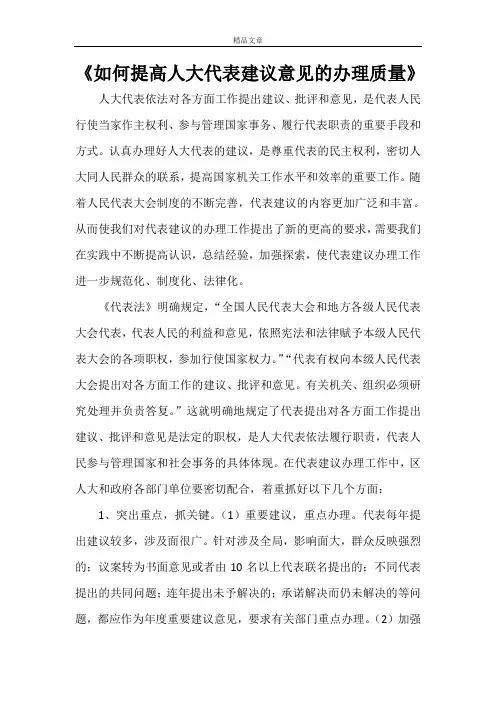 精品文章

《如何提高人大代表建议意见的办理质量》

人大代表依法对各方面工作提出建议、批评和意见，是代表人民行使当家作主权利、参与管理国家事务、履行代表职责的重要手段和方式。认真办理好人大代表的建议，是尊重代表的民主权利，密切人大同人民群众的联系，提高国家机关工作水平和效率的重要工作。随着人民代表大会制度的不断完善，代表建议的内容更加广泛和丰富。从而使我们对代表建议的办理工作提出了新的更高的要求，需要我们在实践中不断提高认识，总结经验，加强探索，使代表建议办理工作进一步规范化、制度化、法律化。

《代表法》明确规定，“全国人民代表大会和地方各级人民代表大会代表，代表人民的利益和意见，依照宪法和法律赋予本级人民代表大会的各项职权，参加行使国家权力。”“代表有权向本级人民代表大会提出对各方面工作的建议、批评和意见。有关机关、组织必须研究处理并负责答复。”这就明确地规定了代表提出对各方面工作提出建议、批评和意见是法定的职权，是人大代表依法履行职责，代表人民参与管理国家和社会事务的具体体现。在代表建议办理工作中，区人大和政府各部门单位要密切配合，着重抓好以下几个方面：

1、突出重点，抓关键。（1）重要建议，重点办理。代表每年提出建议较多，涉及面很广。针对涉及全局，影响面大，群众反映强烈的；议案转为书面意见或者由 10 名以上代表联名提出的；不同代表提出的共同问题；连年提出未予解决的；承诺解决而仍未解决的等问题，都应作为年度重要建议意见，要求有关部门重点办理。（2）加强